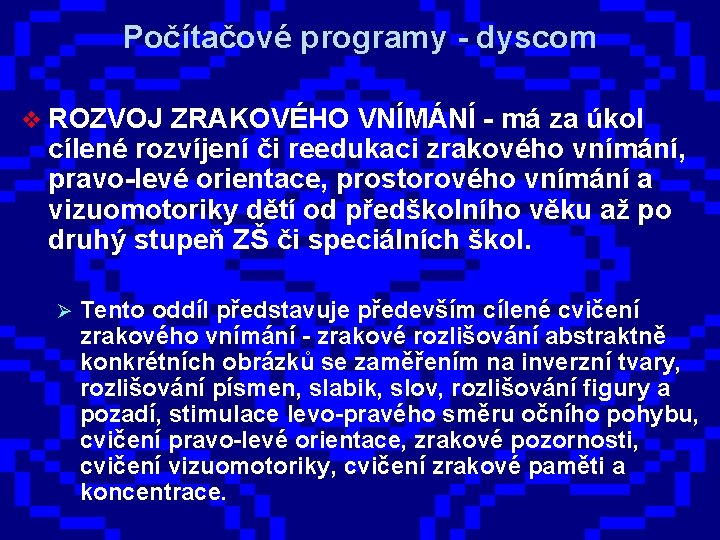 Počítačové programy - dyscom

❖ ROZVOJ ZRAKOVÉHO VNÍMÁNÍ - má za úkol cílené rozvíjení či reedukaci zrakového vnímání, pravo-levé orientace, prostorového vnímání a vizuomotoriky dětí od předškolního věku až po druhý stupeň ZŠ či speciálních škol.

➢ Tento oddíl představuje především cílené cvičení zrakového vnímání - zrakové rozlišování abstraktně konkrétních obrázků se zaměřením na inverzní tvary, rozlišování písmen, slabik, slov, rozlišování figury a pozadí, stimulace levo-pravého směru očního pohybu, cvičení pravo-levé orientace, zrakové pozornosti, cvičení vizuomotoriky, cvičení zrakové paměti a koncentrace.